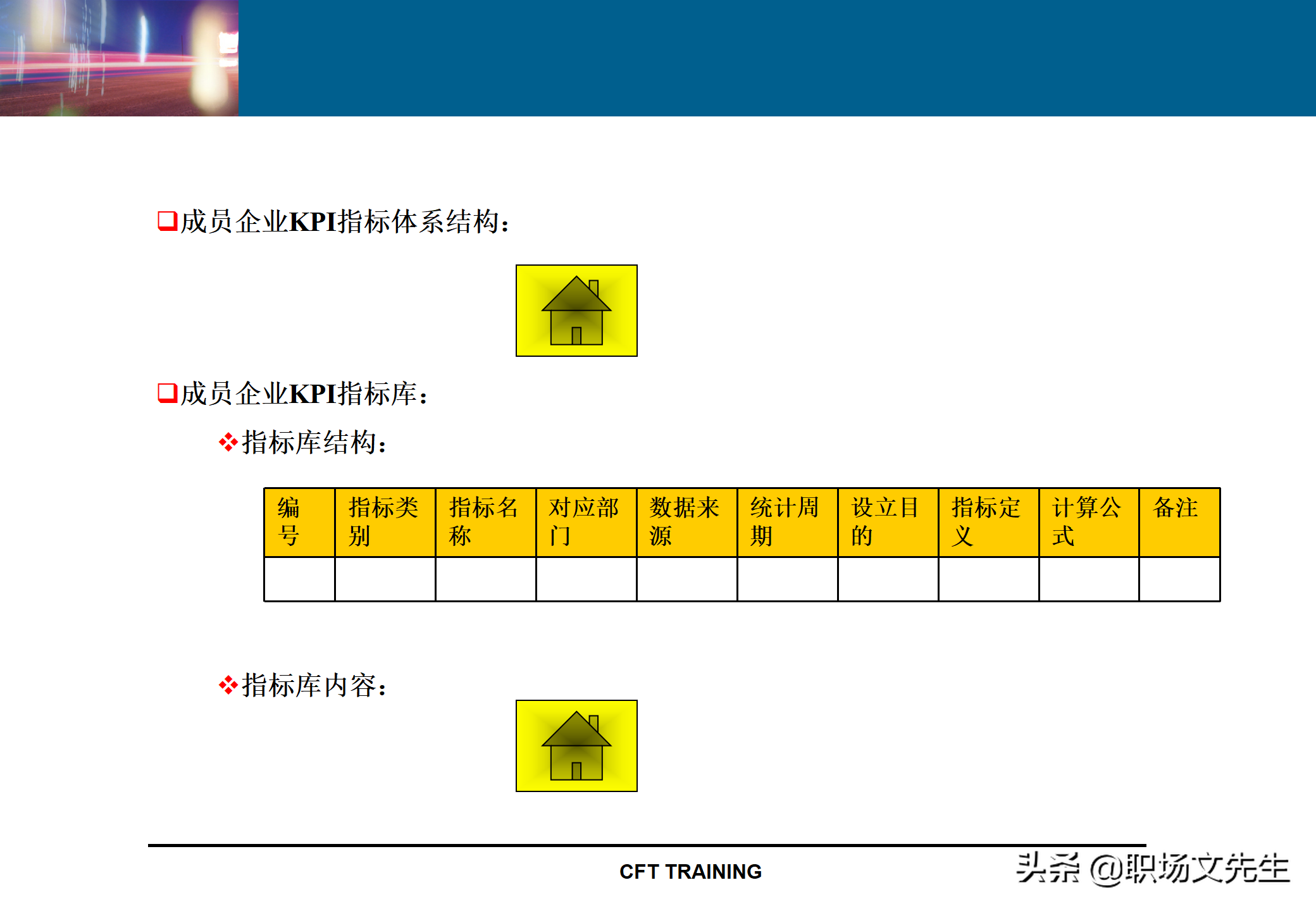 ☐成员企业KPI指标体系结构：

☐成员企业KPI指标库：

❖指标库结构：

| 编号 | 指标类别 | 指标名称 | 对应部门 | 数据来源 | 统计周期 | 设立目的 | 指标定义 | 计算公式 | 备注 |
|---|---|---|---|---|---|---|---|---|---|
|  |  |  |  |  |  |  |  |  |  |

❖指标库内容：

CFT TRAINING

头条 @职场文先生